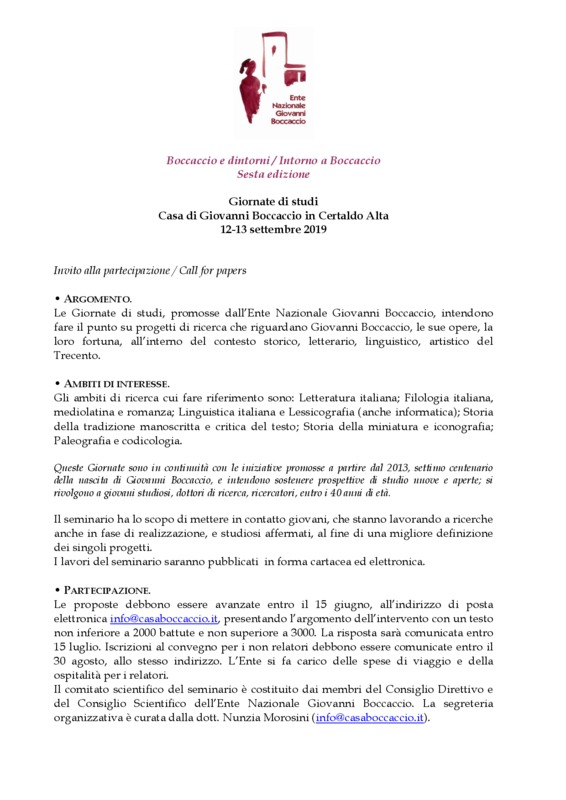 Ente Nazionale Giovanni Boccaccio

Boccaccio e dintorni / Intorno a Boccaccio
Sesta edizione

Giornate di studi
Casa di Giovanni Boccaccio in Certaldo Alta
12-13 settembre 2019

Invito alla partecipazione / Call for papers

• ARGOMENTO.
Le Giornate di studi, promosse dall'Ente Nazionale Giovanni Boccaccio, intendono fare il punto su progetti di ricerca che riguardano Giovanni Boccaccio, le sue opere, la loro fortuna, all'interno del contesto storico, letterario, linguistico, artistico del Trecento.

• AMBITI DI INTERESSE.
Gli ambiti di ricerca cui fare riferimento sono: Letteratura italiana; Filologia italiana, mediolatina e romanza; Linguistica italiana e Lessicografia (anche informatica); Storia della tradizione manoscritta e critica del testo; Storia della miniatura e iconografia; Paleografia e codicologia.

Queste Giornate sono in continuità con le iniziative promosse a partire dal 2013, settimo centenario della nascita di Giovanni Boccaccio, e intendono sostenere prospettive di studio nuove e aperte; si rivolgono a giovani studiosi, dottori di ricerca, ricercatori, entro i 40 anni di età.

Il seminario ha lo scopo di mettere in contatto giovani, che stanno lavorando a ricerche anche in fase di realizzazione, e studiosi affermati, al fine di una migliore definizione dei singoli progetti.
I lavori del seminario saranno pubblicati in forma cartacea ed elettronica.

• PARTECIPAZIONE.
Le proposte debbono essere avanzate entro il 15 giugno, all'indirizzo di posta elettronica info@casaboccaccio.it, presentando l'argomento dell'intervento con un testo non inferiore a 2000 battute e non superiore a 3000. La risposta sarà comunicata entro 15 luglio. Iscrizioni al convegno per i non relatori debbono essere comunicate entro il 30 agosto, allo stesso indirizzo. L'Ente si fa carico delle spese di viaggio e della ospitalità per i relatori.
Il comitato scientifico del seminario è costituito dai membri del Consiglio Direttivo e del Consiglio Scientifico dell'Ente Nazionale Giovanni Boccaccio. La segreteria organizzativa è curata dalla dott. Nunzia Morosini (info@casaboccaccio.it).